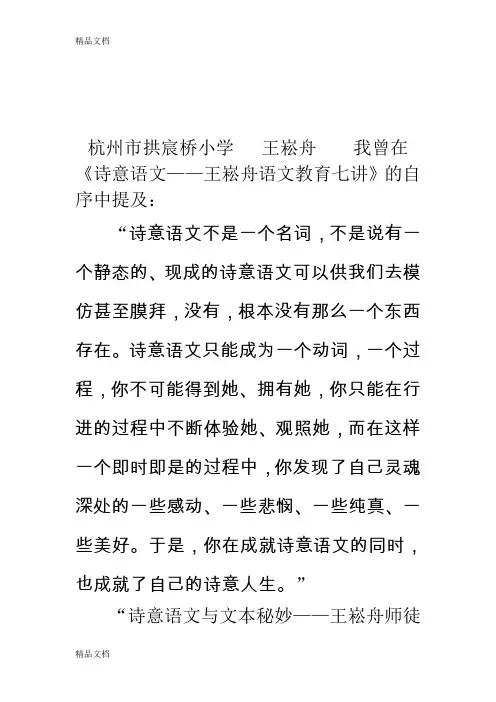 精品文档

杭州市拱宸桥小学　王崧舟　我曾在《诗意语文——王崧舟语文教育七讲》的自序中提及：

“诗意语文不是一个名词，不是说有一个静态的、现成的诗意语文可以供我们去模仿甚至膜拜，没有，根本没有那么一个东西存在。诗意语文只能成为一个动词，一个过程，你不可能得到她、拥有她，你只能在行进的过程中不断体验她、观照她，而在这样一个即时即是的过程中，你发现了自己灵魂深处的一些感动、一些悲悯、一些纯真、一些美好。于是，你在成就诗意语文的同时，也成就了自己的诗意人生。”

“诗意语文与文本秘妙——王崧舟师徒

精品文档